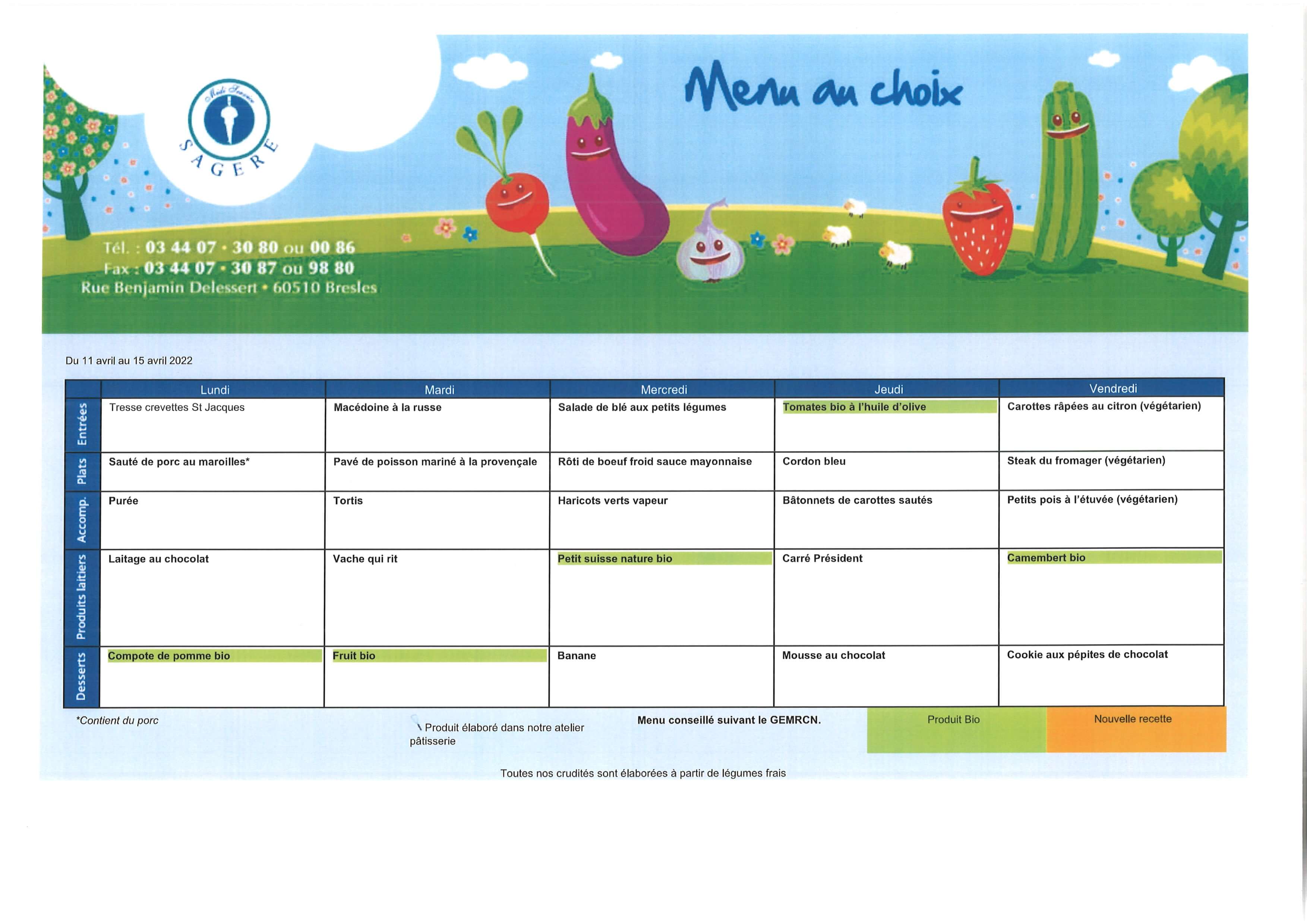 Midi Service
SAGERE

Menu au choix

Tél. : 03 44 07 - 30 80 ou 00 86
Fax : 03 44 07 - 30 87 ou 98 80
Rue Benjamin Delessert • 60510 Bresles

Du 11 avril au 15 avril 2022

| | Lundi | Mardi | Mercredi | Jeudi | Vendredi |
|---|---|---|---|---|---|
| Entrées | Tresse crevettes St Jacques | Macédoine à la russe | Salade de blé aux petits légumes | Tomates bio à l'huile d'olive | Carottes râpées au citron (végétarien) |
| Plats | Sauté de porc au maroilles* | Pavé de poisson mariné à la provençale | Rôti de boeuf froid sauce mayonnaise | Cordon bleu | Steak du fromager (végétarien) |
| Accomp. | Purée | Tortis | Haricots verts vapeur | Bâtonnets de carottes sautés | Petits pois à l'étuvée (végétarien) |
| Produits laitiers | Laitage au chocolat | Vache qui rit | Petit suisse nature bio | Carré Président | Camembert bio |
| Desserts | Compote de pomme bio | Fruit bio | Banane | Mousse au chocolat | Cookie aux pépites de chocolat |

*Contient du porc

Produit élaboré dans notre atelier pâtisserie

Menu conseillé suivant le GEMRCN.

Produit Bio

Nouvelle recette

Toutes nos crudités sont élaborées à partir de légumes frais